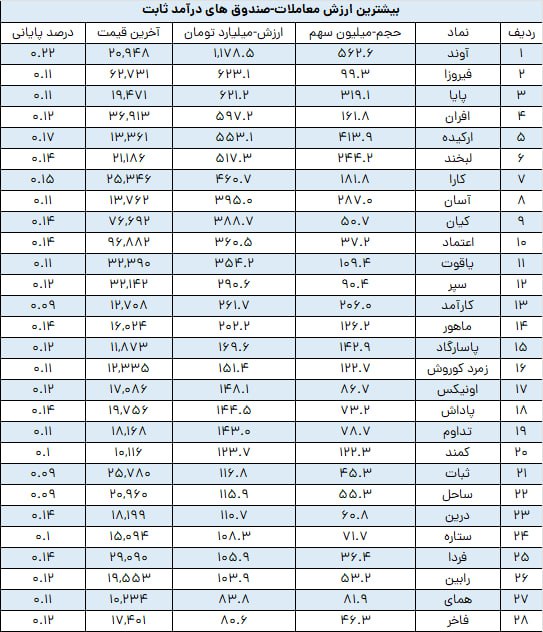 بیشترین ارزش معاملات-صندوق های درآمد ثابت

| ردیف | نماد | حجم-میلیون سهم | ارزش-میلیارد تومان | آخرین قیمت | درصد پایانی |
|---|---|---|---|---|---|
| ۱ | آوند | ۵۶۲.۶ | ۱,۱۷۸.۵ | ۲۰,۹۴۸ | ۰.۲۲ |
| ۲ | فیروزا | ۹۹.۳ | ۶۲۳.۱ | ۶۲,۷۳۱ | ۰.۱۱ |
| ۳ | پایا | ۳۱۹.۱ | ۶۲۱.۲ | ۱۹,۴۷۱ | ۰.۱۱ |
| ۴ | افران | ۱۶۱.۸ | ۵۹۷.۲ | ۳۶,۹۱۳ | ۰.۱۲ |
| ۵ | ارکیده | ۴۱۳.۹ | ۵۵۳.۱ | ۱۳,۳۶۱ | ۰.۱۷ |
| ۶ | لبخند | ۲۴۴.۲ | ۵۱۷.۳ | ۲۱,۱۸۶ | ۰.۱۴ |
| ۷ | کارا | ۱۸۱.۸ | ۴۶۰.۷ | ۲۵,۳۴۶ | ۰.۱۵ |
| ۸ | آسان | ۲۸۷.۰ | ۳۹۵.۰ | ۱۳,۷۶۲ | ۰.۱۱ |
| ۹ | کیان | ۵۰.۷ | ۳۸۸.۷ | ۷۶,۶۹۲ | ۰.۱۴ |
| ۱۰ | اعتماد | ۳۷.۲ | ۳۶۰.۵ | ۹۶,۸۸۲ | ۰.۱۴ |
| ۱۱ | یاقوت | ۱۰۹.۴ | ۳۵۴.۲ | ۳۲,۳۹۰ | ۰.۱۱ |
| ۱۲ | سپر | ۹۰.۴ | ۲۹۰.۶ | ۳۲,۱۴۲ | ۰.۱۲ |
| ۱۳ | کارآمد | ۲۰۶.۰ | ۲۶۱.۷ | ۱۲,۷۰۸ | ۰.۰۹ |
| ۱۴ | ماهور | ۱۲۶.۲ | ۲۰۲.۲ | ۱۶,۰۲۴ | ۰.۱۴ |
| ۱۵ | پاسارگاد | ۱۴۲.۹ | ۱۶۹.۶ | ۱۱,۸۷۳ | ۰.۱۲ |
| ۱۶ | زمرد کوروش | ۱۲۲.۷ | ۱۵۱.۴ | ۱۲,۳۳۵ | ۰.۱۱ |
| ۱۷ | اونیکس | ۸۶.۷ | ۱۴۸.۱ | ۱۷,۰۸۶ | ۰.۱۲ |
| ۱۸ | پاداش | ۷۳.۲ | ۱۴۴.۵ | ۱۹,۷۵۶ | ۰.۱۴ |
| ۱۹ | تداوم | ۷۸.۷ | ۱۴۳.۰ | ۱۸,۱۶۸ | ۰.۱۱ |
| ۲۰ | کمند | ۱۲۲.۳ | ۱۲۳.۷ | ۱۰,۱۱۶ | ۰.۱ |
| ۲۱ | ثبات | ۴۵.۳ | ۱۱۶.۸ | ۲۵,۷۸۰ | ۰.۰۹ |
| ۲۲ | ساحل | ۵۵.۳ | ۱۱۵.۹ | ۲۰,۹۶۰ | ۰.۰۹ |
| ۲۳ | درین | ۶۰.۸ | ۱۱۰.۷ | ۱۸,۱۹۹ | ۰.۱۴ |
| ۲۴ | ستاره | ۷۱.۷ | ۱۰۸.۳ | ۱۵,۰۹۴ | ۰.۱ |
| ۲۵ | فردا | ۳۶.۴ | ۱۰۵.۹ | ۲۹,۰۹۰ | ۰.۱۴ |
| ۲۶ | رابین | ۵۳.۲ | ۱۰۳.۹ | ۱۹,۵۵۳ | ۰.۱۲ |
| ۲۷ | همای | ۸۱.۹ | ۸۳.۸ | ۱۰,۲۳۴ | ۰.۱۱ |
| ۲۸ | فاخر | ۴۶.۳ | ۸۰.۶ | ۱۷,۴۰۱ | ۰.۱۲ |